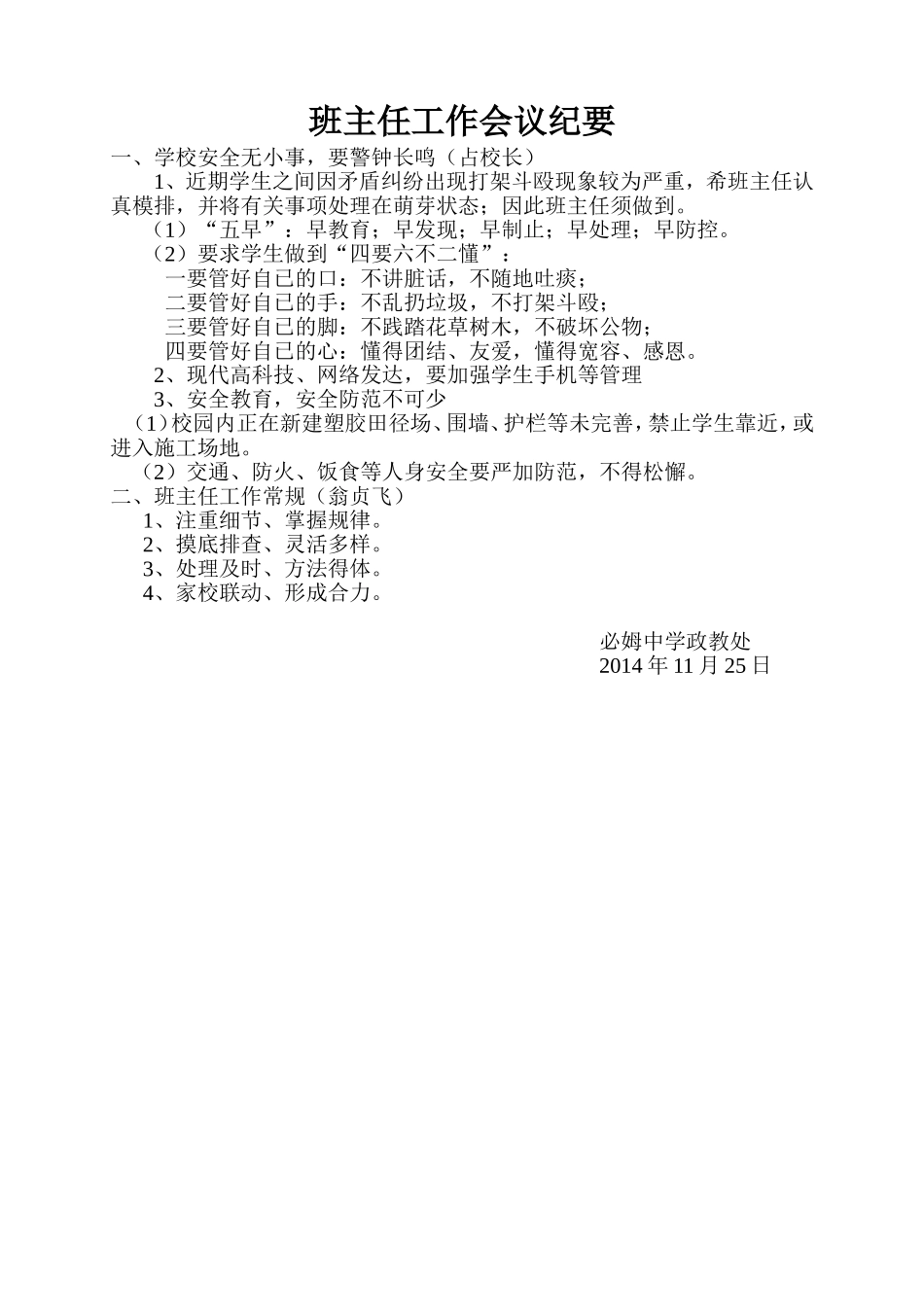 班主任工作会议纪要

一、学校安全无小事，要警钟长鸣（占校长）

1、近期学生之间因矛盾纠纷出现打架斗殴现象较为严重，希班主任认真模排，并将有关事项处理在萌芽状态；因此班主任须做到。

（1）“五早”：早教育；早发现；早制止；早处理；早防控。

（2）要求学生做到“四要六不二懂”：

一要管好自已的口：不讲脏话，不随地吐痰；

二要管好自已的手：不乱扔垃圾，不打架斗殴；

三要管好自已的脚：不践踏花草树木，不破坏公物；

四要管好自已的心：懂得团结、友爱，懂得宽容、感恩。

2、现代高科技、网络发达，要加强学生手机等管理

3、安全教育，安全防范不可少

（1）校园内正在新建塑胶田径场、围墙、护栏等未完善，禁止学生靠近，或进入施工场地。

（2）交通、防火、饭食等人身安全要严加防范，不得松懈。

二、班主任工作常规（翁贞飞）

1、注重细节、掌握规律。

2、摸底排查、灵活多样。

3、处理及时、方法得体。

4、家校联动、形成合力。

必姆中学政教处

2014 年 11 月 25 日